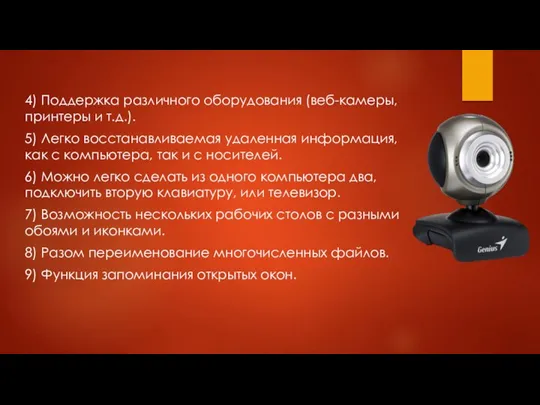 4) Поддержка различного оборудования (веб-камеры, принтеры и т.д.).

5) Легко восстанавливаемая удаленная информация, как с компьютера, так и с носителей.

6) Можно легко сделать из одного компьютера два, подключить вторую клавиатуру, или телевизор.

7) Возможность нескольких рабочих столов с разными обоями и иконками.

8) Разом переименование многочисленных файлов.

9) Функция запоминания открытых окон.

Genius